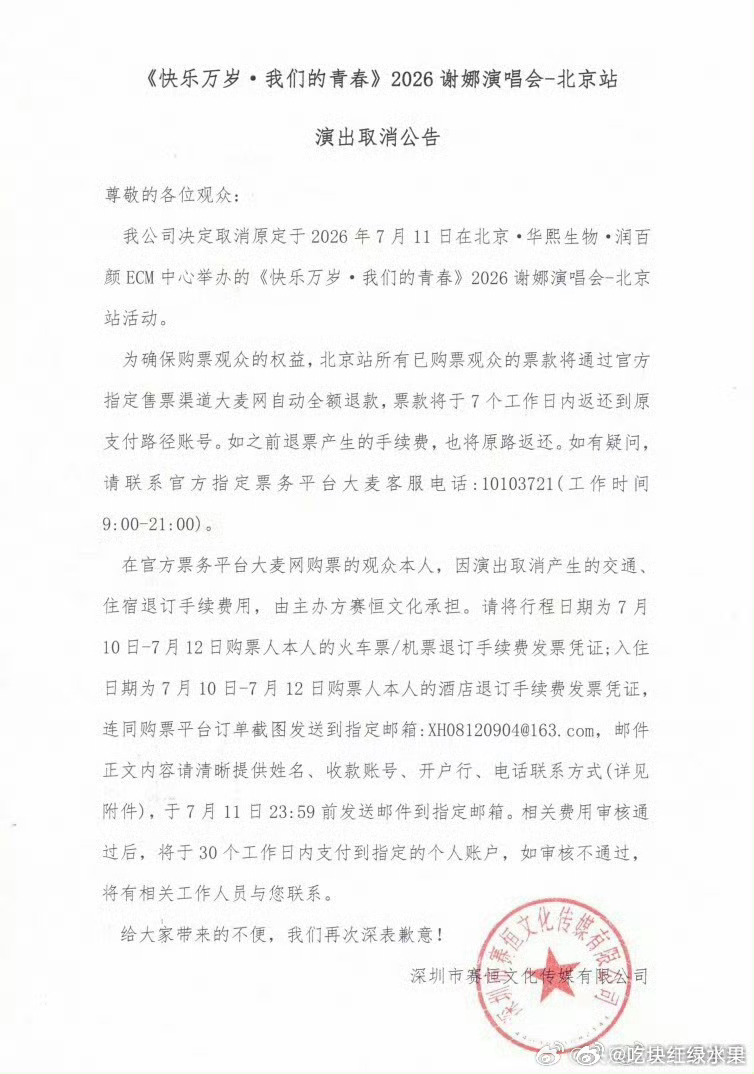 《快乐万岁·我们的青春》2026谢娜演唱会-北京站

演出取消公告

尊敬的各位观众：

我公司决定取消原定于2026年7月11日在北京·华熙生物·润百颜ECM中心举办的《快乐万岁·我们的青春》2026谢娜演唱会-北京站活动。

为确保购票观众的权益，北京站所有已购票观众的票款将通过官方指定售票渠道大麦网自动全额退款，票款将于7个工作日内返还到原支付路径账号。如之前退票产生的手续费，也将原路返还。如有疑问，请联系官方指定票务平台大麦客服电话：10103721（工作时间9:00-21:00）。

在官方票务平台大麦网购票的观众本人，因演出取消产生的交通、住宿退订手续费用，由主办方赛恒文化承担。请将行程日期为7月10日-7月12日购票人本人的火车票/机票退订手续费发票凭证；入住日期为7月10日-7月12日购票人本人的酒店退订手续费发票凭证，连同购票平台订单截图发送到指定邮箱：XH08120904@163.com，邮件正文内容请清晰提供姓名、收款账号、开户行、电话联系方式（详见附件），于7月11日23:59前发送邮件到指定邮箱。相关费用审核通过后，将于30个工作日内支付到指定的个人账户，如审核不通过，将有相关工作人员与您联系。

给大家带来的不便，我们再次深表歉意！

深圳市赛恒文化传媒有限公司

深圳市赛恒文化传媒有限公司

@吃块红绿水果